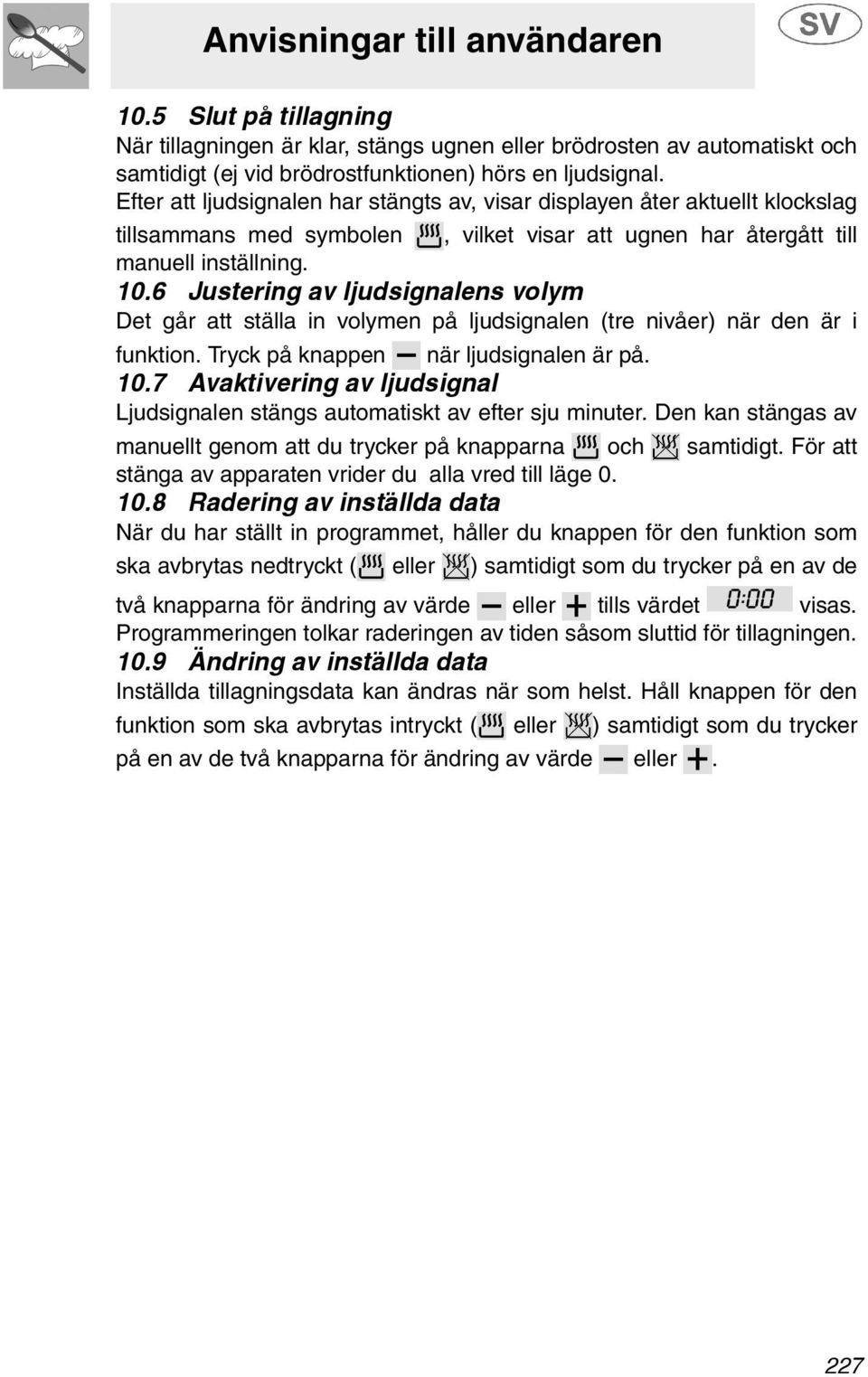 Anvisningar till användaren

SV

10.5 Slut på tillagning
När tillagningen är klar, stängs ugnen eller brödrosten av automatiskt och samtidigt (ej vid brödrostfunktionen) hörs en ljudsignal.
Efter att ljudsignalen har stängts av, visar displayen åter aktuellt klockslag tillsammans med symbolen , vilket visar att ugnen har återgått till manuell inställning.

10.6 Justering av ljudsignalens volym
Det går att ställa in volymen på ljudsignalen (tre nivåer) när den är i funktion. Tryck på knappen — när ljudsignalen är på.

10.7 Avaktivering av ljudsignal
Ljudsignalen stängs automatiskt av efter sju minuter. Den kan stängas av manuellt genom att du trycker på knapparna och samtidigt. För att stänga av apparaten vrider du alla vred till läge 0.

10.8 Radering av inställda data
När du har ställt in programmet, håller du knappen för den funktion som ska avbrytas nedtryckt ( eller ) samtidigt som du trycker på en av de två knapparna för ändring av värde — eller + tills värdet 0:00 visas.
Programmeringen tolkar raderingen av tiden såsom sluttid för tillagningen.

10.9 Ändring av inställda data
Inställda tillagningsdata kan ändras när som helst. Håll knappen för den funktion som ska avbrytas intryckt ( eller ) samtidigt som du trycker på en av de två knapparna för ändring av värde — eller +.

227